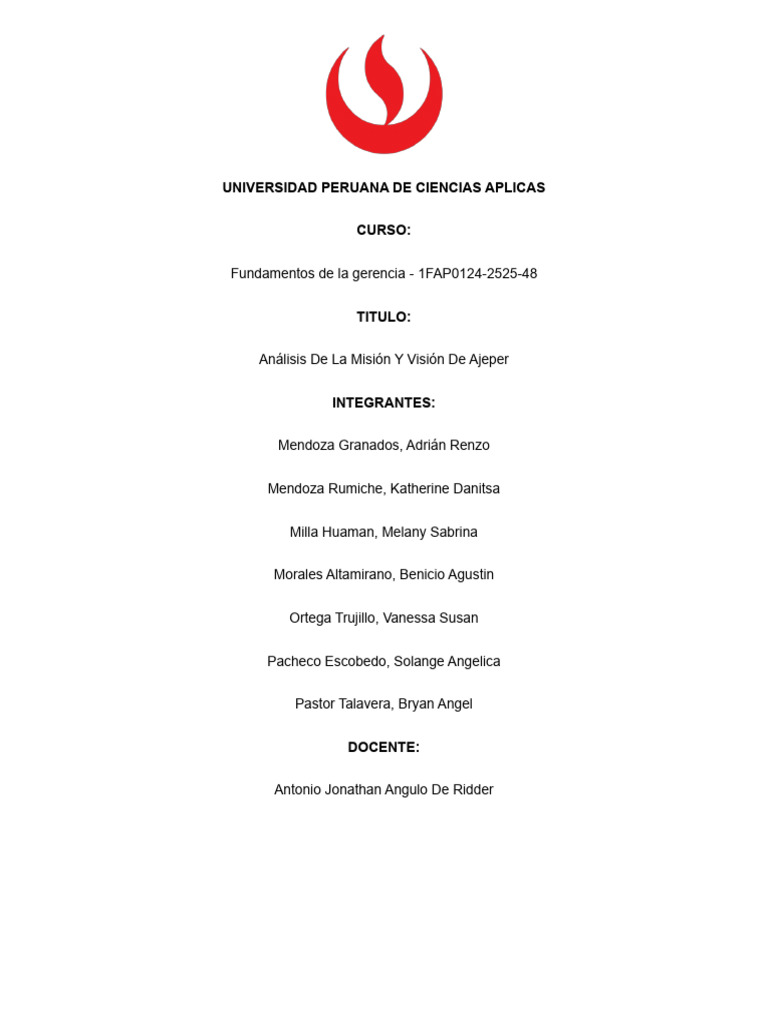 UNIVERSIDAD PERUANA DE CIENCIAS APLICAS

CURSO:

Fundamentos de la gerencia - 1FAP0124-2525-48

TITULO:

Análisis De La Misión Y Visión De Ajeper

INTEGRANTES:

Mendoza Granados, Adrián Renzo

Mendoza Rumiche, Katherine Danitsa

Milla Huaman, Melany Sabrina

Morales Altamirano, Benicio Agustin

Ortega Trujillo, Vanessa Susan

Pacheco Escobedo, Solange Angelica

Pastor Talavera, Bryan Angel

DOCENTE:

Antonio Jonathan Angulo De Ridder